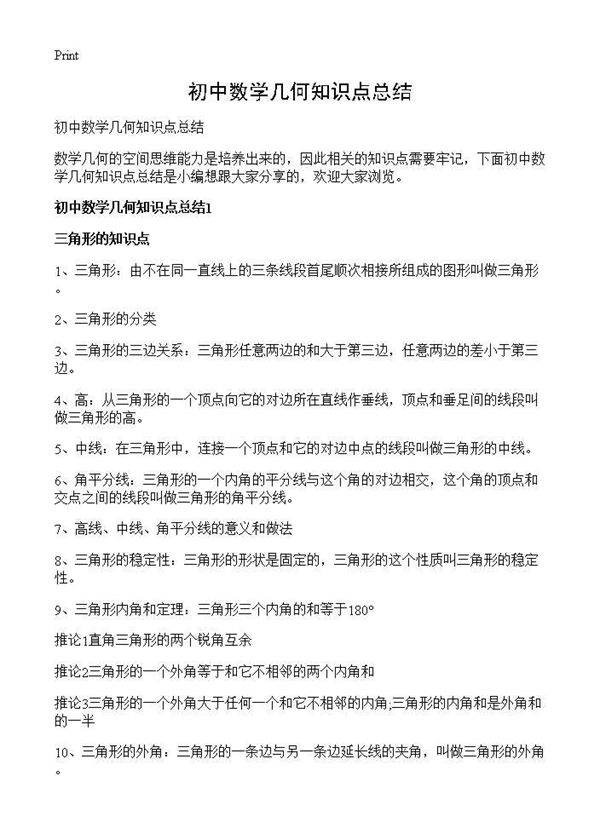 Print

初中数学几何知识点总结

初中数学几何知识点总结

数学几何的空间思维能力是培养出来的，因此相关的知识点需要牢记，下面初中数学几何知识点总结是小编想跟大家分享的，欢迎大家浏览。

初中数学几何知识点总结1

三角形的知识点

1、三角形：由不在同一直线上的三条线段首尾顺次相接所组成的图形叫做三角形。

2、三角形的分类

3、三角形的三边关系：三角形任意两边的和大于第三边，任意两边的差小于第三边。

4、高：从三角形的一个顶点向它的对边所在直线作垂线，顶点和垂足间的线段叫做三角形的高。

5、中线：在三角形中，连接一个顶点和它的对边中点的线段叫做三角形的中线。

6、角平分线：三角形的一个内角的平分线与这个角的对边相交，这个角的顶点和交点之间的线段叫做三角形的角平分线。

7、高线、中线、角平分线的意义和做法

8、三角形的稳定性：三角形的形状是固定的，三角形的这个性质叫三角形的稳定性。

9、三角形内角和定理：三角形三个内角的和等于180°

推论1直角三角形的两个锐角互余

推论2三角形的一个外角等于和它不相邻的两个内角和

推论3三角形的一个外角大于任何一个和它不相邻的内角;三角形的内角和是外角和的一半

10、三角形的外角：三角形的一条边与另一条边延长线的夹角，叫做三角形的外角。